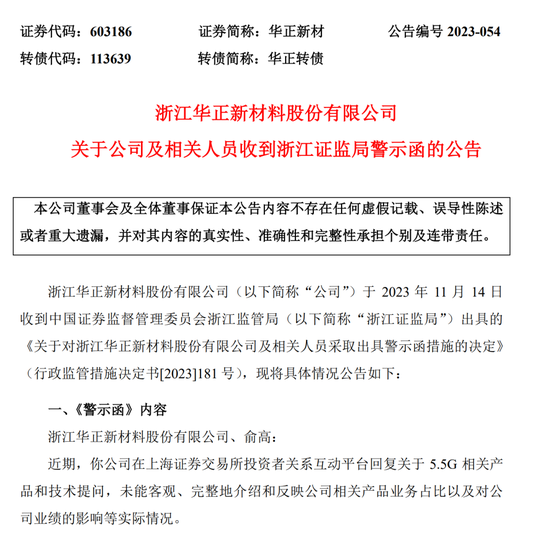 证券代码：603186　　证券简称：华正新材　　公告编号 2023-054
转债代码：113639　　转债简称：华正转债

浙江华正新材料股份有限公司
关于公司及相关人员收到浙江证监局警示函的公告

本公司董事会及全体董事保证本公告内容不存在任何虚假记载、误导性陈述或者重大遗漏，并对其内容的真实性、准确性和完整性承担个别及连带责任。

浙江华正新材料股份有限公司（以下简称“公司”）于 2023 年 11 月 14 日收到中国证券监督管理委员会浙江监管局（以下简称“浙江证监局”）出具的《关于对浙江华正新材料股份有限公司及相关人员采取出具警示函措施的决定》（行政监管措施决定书[2023]181 号），现将具体情况公告如下：

一、《警示函》内容

浙江华正新材料股份有限公司、俞高：

近期，你公司在上海证券交易所投资者关系互动平台回复关于 5.5G 相关产品和技术提问，未能客观、完整地介绍和反映公司相关产品业务占比以及对公司业绩的影响等实际情况。